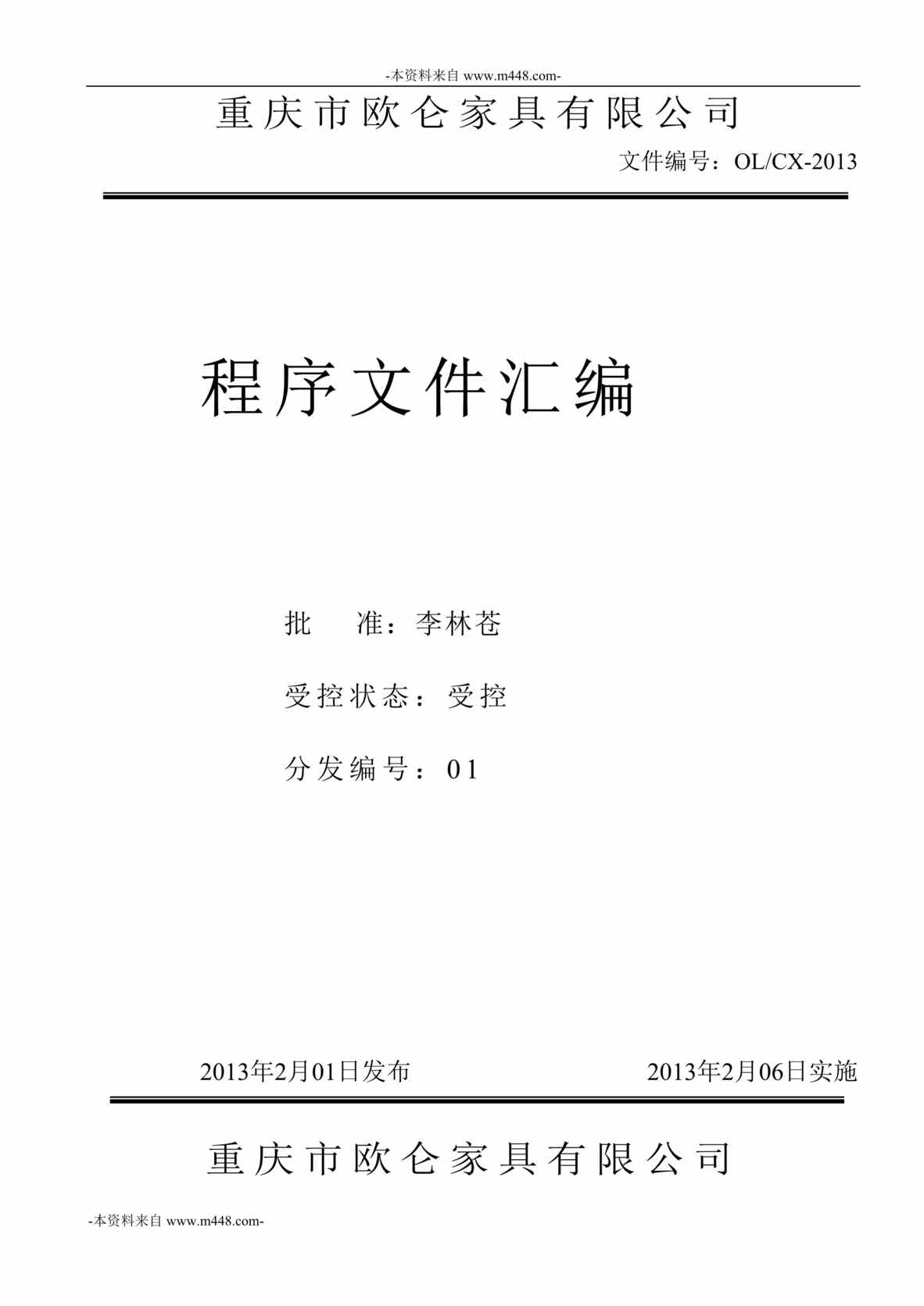 -本资料来自 www.m448.com-

重庆市欧仑家具有限公司

文件编号：OL/CX-2013

程序文件汇编

批　　准：李林苍

受控状态：受控

分发编号：01

2013年2月01日发布

2013年2月06日实施

重庆市欧仑家具有限公司

-本资料来自 www.m448.com-